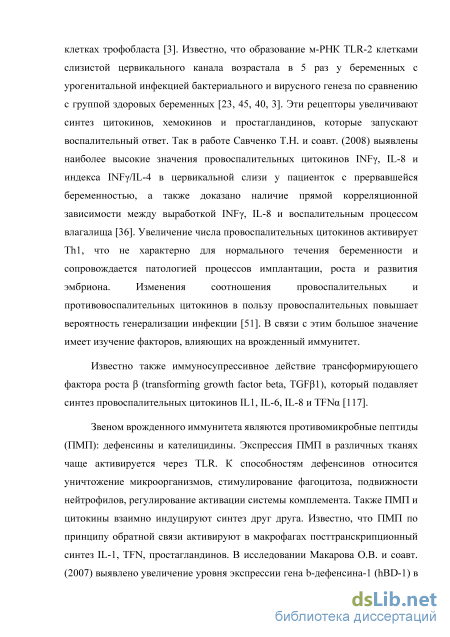 клетках трофобласта [3]. Известно, что образование м-РНК TLR-2 клетками слизистой цервикального канала возрастала в 5 раз у беременных с урогенитальной инфекцией бактериального и вирусного генеза по сравнению с группой здоровых беременных [23, 45, 40, 3]. Эти рецепторы увеличивают синтез цитокинов, хемокинов и простагландинов, которые запускают воспалительный ответ. Так в работе Савченко Т.Н. и соавт. (2008) выявлены наиболее высокие значения провоспалительных цитокинов INFγ, IL-8 и индекса INFγ/IL-4 в цервикальной слизи у пациенток с прервавшейся беременностью, а также доказано наличие прямой корреляционной зависимости между выработкой INFγ, IL-8 и воспалительным процессом влагалища [36]. Увеличение числа провоспалительных цитокинов активирует Th1, что не характерно для нормального течения беременности и сопровождается патологией процессов имплантации, роста и развития эмбриона. Изменения соотношения провоспалительных и противовоспалительных цитокинов в пользу провоспалительных повышает вероятность генерализации инфекции [51]. В связи с этим большое значение имеет изучение факторов, влияющих на врожденный иммунитет.

Известно также иммуносупрессивное действие трансформирующего фактора роста β (transforming growth factor beta, TGFβ1), который подавляет синтез провоспалительных цитокинов IL1, IL-6, IL-8 и TFNα [117].

Звеном врожденного иммунитета являются противомикробные пептиды (ПМП): дефенсины и кателицидины. Экспрессия ПМП в различных тканях чаще активируется через TLR. К способностям дефенсинов относится уничтожение микроорганизмов, стимулирование фагоцитоза, подвижности нейтрофилов, регулирование активации системы комплемента. Также ПМП и цитокины взаимно индуцируют синтез друг друга. Известно, что ПМП по принципу обратной связи активируют в макрофагах посттранскрипционный синтез IL-1, TFN, простагландинов. В исследовании Макарова О.В. и соавт. (2007) выявлено увеличение уровня экспрессии гена b-дефенсина-1 (hBD-1) в

dsLib.net
библиотека диссертаций